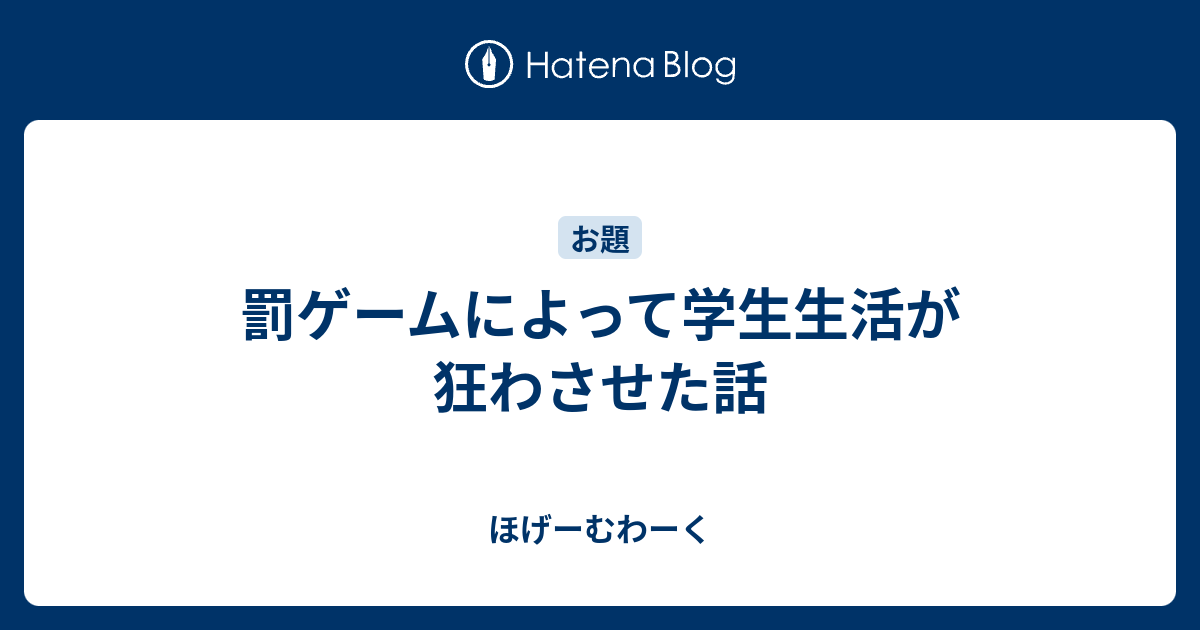 Hatena Blog

お題

罰ゲームによって学生生活が狂わさせた話

ほげーむわーく